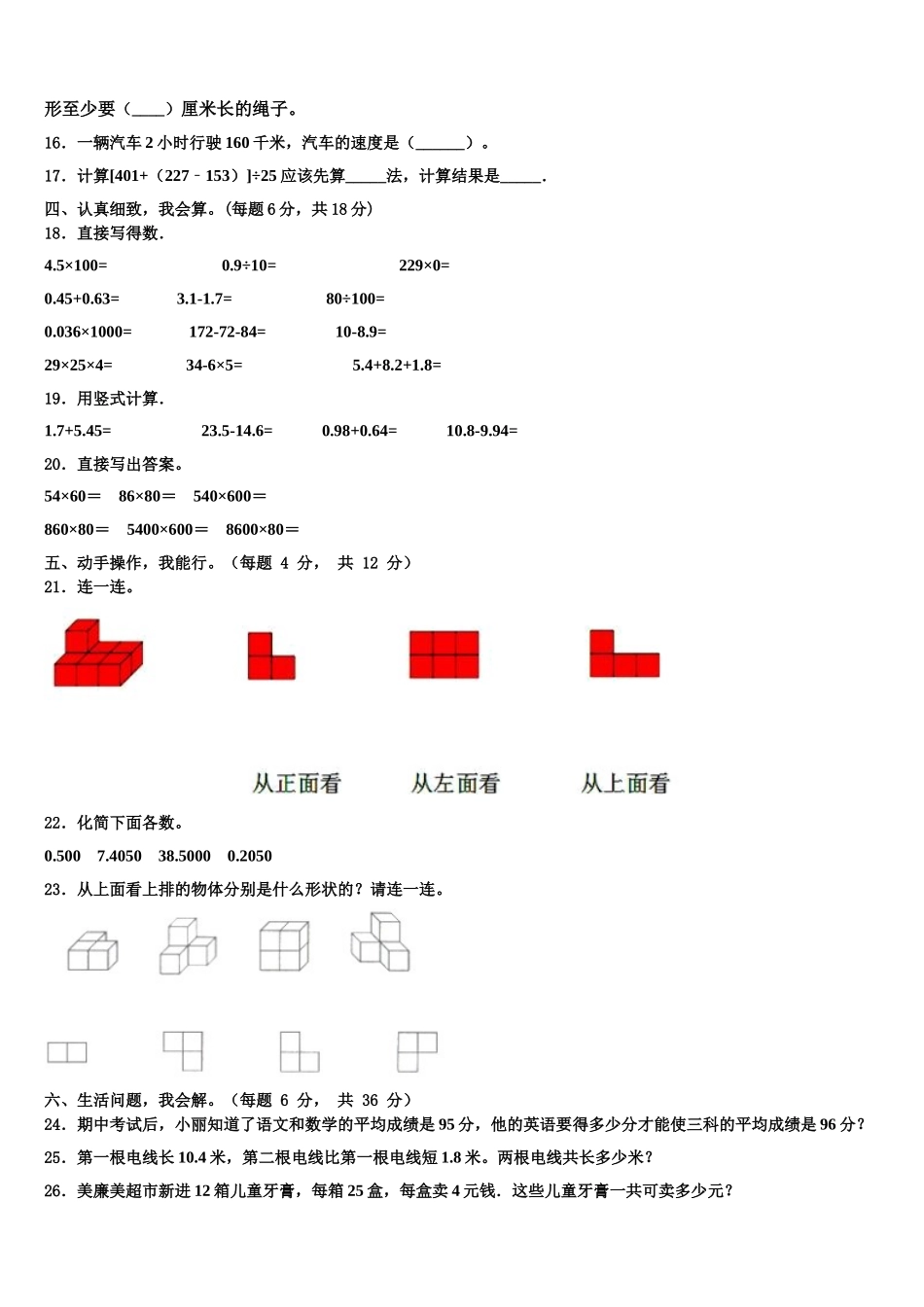 形至少要（____）厘米长的绳子。

16．一辆汽车 2 小时行驶 160 千米，汽车的速度是（______）。

17．计算[401+（227﹣153）]÷25 应该先算_____法，计算结果是_____.

四、认真细致，我会算。(每题 6 分，共 18 分)

18．直接写得数.

4.5×100=　　0.9÷10=　　229×0=

0.45+0.63=　　3.1-1.7=　　80÷100=

0.036×1000=　　172-72-84=　　10-8.9=

29×25×4=　　34-6×5=　　5.4+8.2+1.8=

19．用竖式计算.

1.7+5.45=　　23.5-14.6=　　0.98+0.64=　　10.8-9.94=

20．直接写出答案。

54×60＝　86×80＝　540×600＝

860×80＝　5400×600＝　8600×80＝

五、动手操作，我能行。（每题 4 分， 共 12 分）

21．连一连。

从正面看　从左面看　从上面看

22．化简下面各数。

0.500　7.4050　38.5000　0.2050

23．从上面看上排的物体分别是什么形状的？请连一连。

六、生活问题，我会解。（每题 6 分， 共 36 分）

24．期中考试后，小丽知道了语文和数学的平均成绩是 95 分，他的英语要得多少分才能使三科的平均成绩是 96 分？

25．第一根电线长 10.4 米，第二根电线比第一根电线短 1.8 米。两根电线共长多少米？

26．美廉美超市新进 12 箱儿童牙膏，每箱 25 盒，每盒卖 4 元钱．这些儿童牙膏一共可卖多少元？